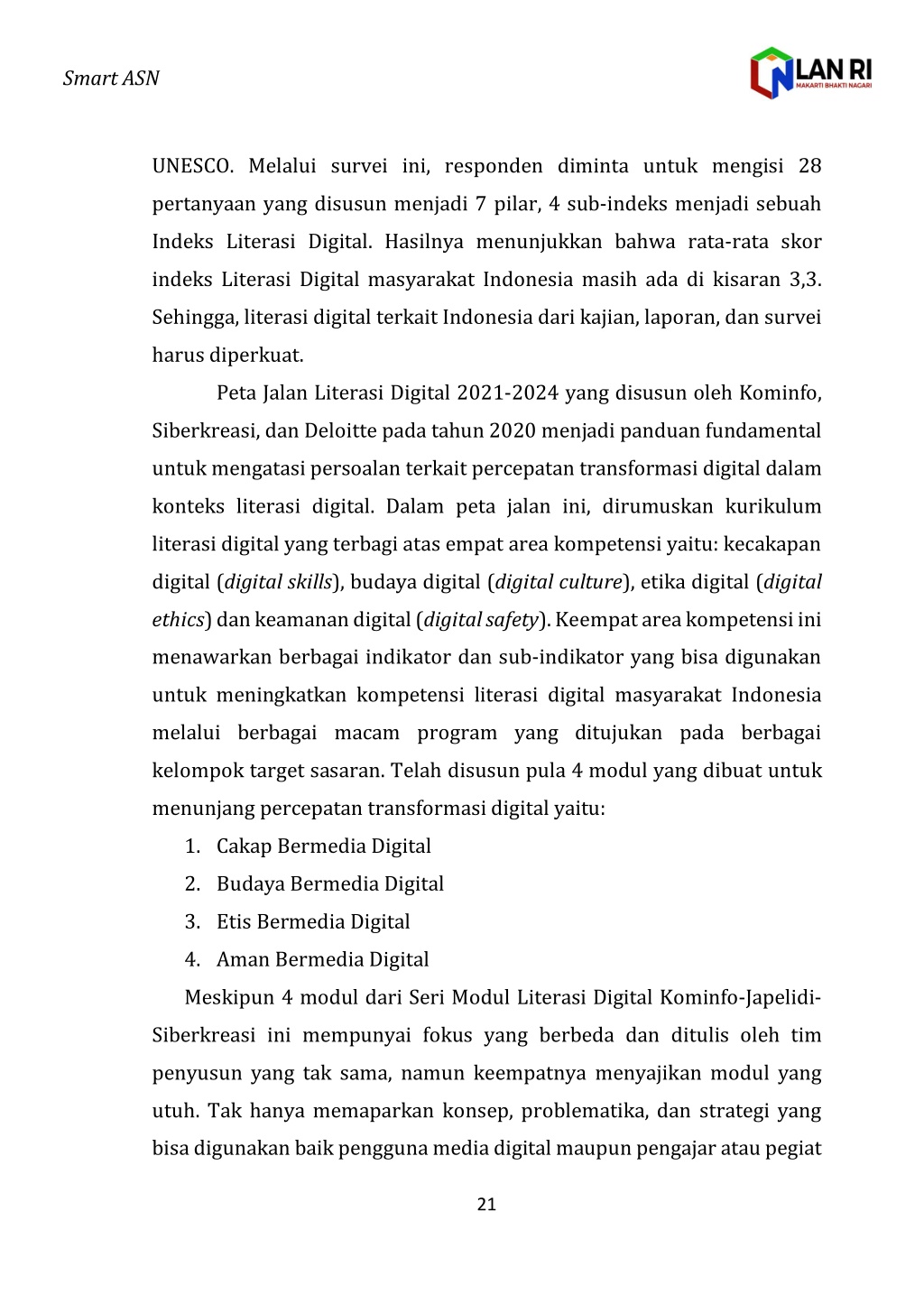 Smart ASN

LAN RI
MAKARTI BHAKTI NAGARI

UNESCO. Melalui survei ini, responden diminta untuk mengisi 28 pertanyaan yang disusun menjadi 7 pilar, 4 sub-indeks menjadi sebuah Indeks Literasi Digital. Hasilnya menunjukkan bahwa rata-rata skor indeks Literasi Digital masyarakat Indonesia masih ada di kisaran 3,3. Sehingga, literasi digital terkait Indonesia dari kajian, laporan, dan survei harus diperkuat.

Peta Jalan Literasi Digital 2021-2024 yang disusun oleh Kominfo, Siberkreasi, dan Deloitte pada tahun 2020 menjadi panduan fundamental untuk mengatasi persoalan terkait percepatan transformasi digital dalam konteks literasi digital. Dalam peta jalan ini, dirumuskan kurikulum literasi digital yang terbagi atas empat area kompetensi yaitu: kecakapan digital (digital skills), budaya digital (digital culture), etika digital (digital ethics) dan keamanan digital (digital safety). Keempat area kompetensi ini menawarkan berbagai indikator dan sub-indikator yang bisa digunakan untuk meningkatkan kompetensi literasi digital masyarakat Indonesia melalui berbagai macam program yang ditujukan pada berbagai kelompok target sasaran. Telah disusun pula 4 modul yang dibuat untuk menunjang percepatan transformasi digital yaitu:

1. Cakap Bermedia Digital
2. Budaya Bermedia Digital
3. Etis Bermedia Digital
4. Aman Bermedia Digital

Meskipun 4 modul dari Seri Modul Literasi Digital Kominfo-Japelidi-Siberkreasi ini mempunyai fokus yang berbeda dan ditulis oleh tim penyusun yang tak sama, namun keempatnya menyajikan modul yang utuh. Tak hanya memaparkan konsep, problematika, dan strategi yang bisa digunakan baik pengguna media digital maupun pengajar atau pegiat

21